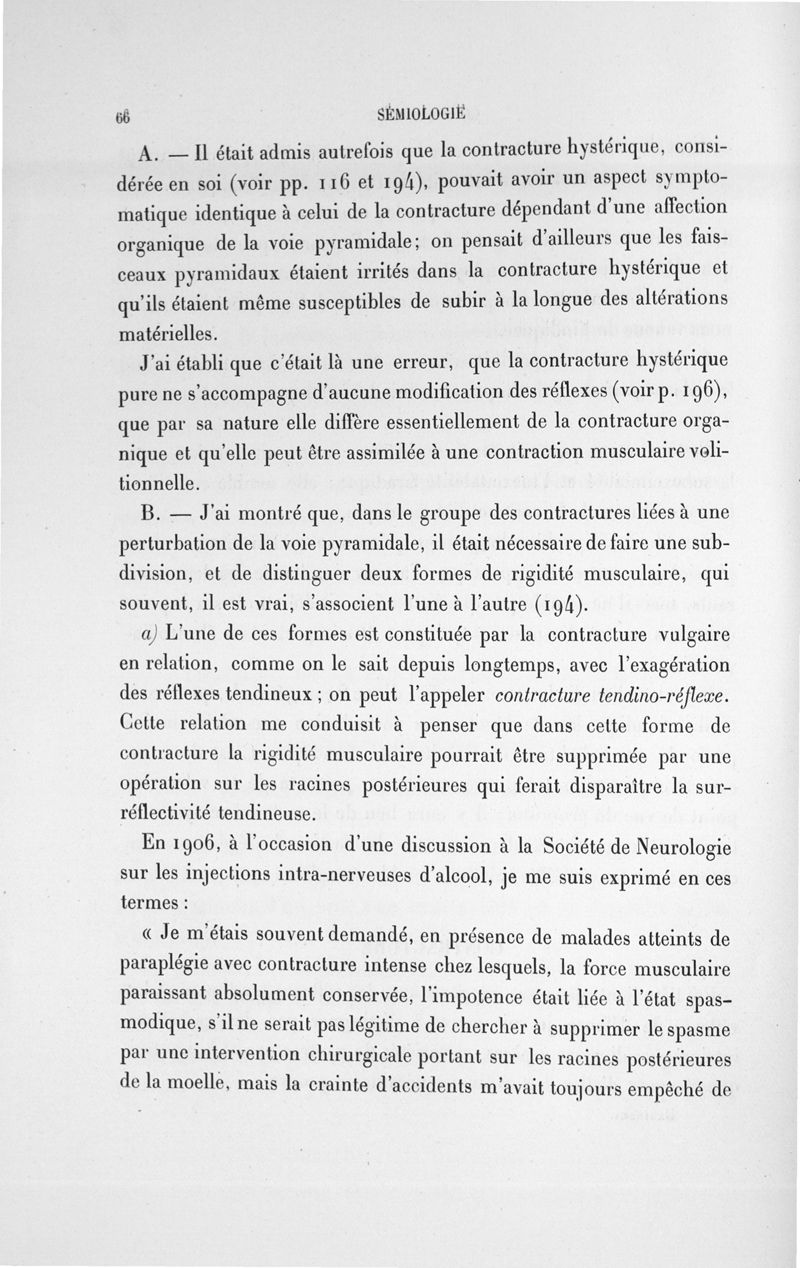 66 SÉMIOLOGIE

A. — Il était admis autrefois que la contracture hystérique, considérée en soi (voir pp. 116 et 194), pouvait avoir un aspect symptomatique identique à celui de la contracture dépendant d'une affection organique de la voie pyramidale; on pensait d'ailleurs que les faisceaux pyramidaux étaient irrités dans la contracture hystérique et qu'ils étaient même susceptibles de subir à la longue des altérations matérielles.

J'ai établi que c'était là une erreur, que la contracture hystérique pure ne s'accompagne d'aucune modification des réflexes (voir p. 196), que par sa nature elle diffère essentiellement de la contracture organique et qu'elle peut être assimilée à une contraction musculaire volitionnelle.

B. — J'ai montré que, dans le groupe des contractures liées à une perturbation de la voie pyramidale, il était nécessaire de faire une subdivision, et de distinguer deux formes de rigidité musculaire, qui souvent, il est vrai, s'associent l'une à l'autre (194).

a) L'une de ces formes est constituée par la contracture vulgaire en relation, comme on le sait depuis longtemps, avec l'exagération des réflexes tendineux ; on peut l'appeler contracture tendino-réflexe. Cette relation me conduisit à penser que dans cette forme de contracture la rigidité musculaire pourrait être supprimée par une opération sur les racines postérieures qui ferait disparaître la surréflectivité tendineuse.

En 1906, à l'occasion d'une discussion à la Société de Neurologie sur les injections intra-nerveuses d'alcool, je me suis exprimé en ces termes :

« Je m'étais souvent demandé, en présence de malades atteints de paraplégie avec contracture intense chez lesquels, la force musculaire paraissant absolument conservée, l'impotence était liée à l'état spasmodique, s'il ne serait pas légitime de chercher à supprimer le spasme par une intervention chirurgicale portant sur les racines postérieures de la moelle, mais la crainte d'accidents m'avait toujours empêché de